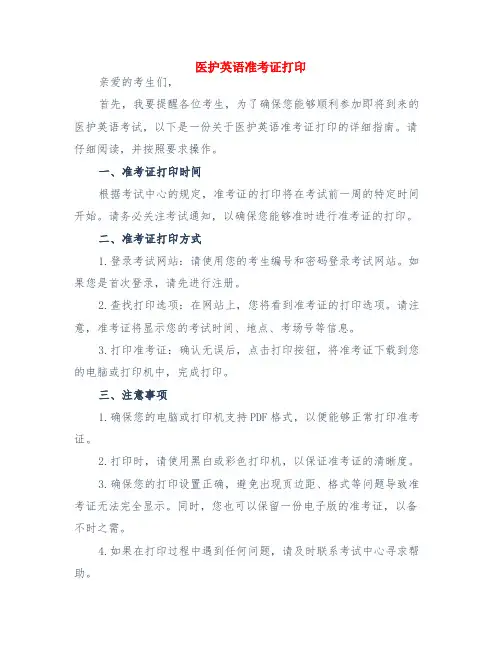 医护英语准考证打印

亲爱的考生们，

首先，我要提醒各位考生，为了确保您能够顺利参加即将到来的医护英语考试，以下是一份关于医护英语准考证打印的详细指南。请仔细阅读，并按照要求操作。

一、准考证打印时间

根据考试中心的规定，准考证的打印将在考试前一周的特定时间开始。请务必关注考试通知，以确保您能够准时进行准考证的打印。

二、准考证打印方式

1.登录考试网站：请使用您的考生编号和密码登录考试网站。如果您是首次登录，请先进行注册。

2.查找打印选项：在网站上，您将看到准考证的打印选项。请注意，准考证将显示您的考试时间、地点、考场号等信息。

3.打印准考证：确认无误后，点击打印按钮，将准考证下载到您的电脑或打印机中，完成打印。

三、注意事项

1.确保您的电脑或打印机支持PDF格式，以便能够正常打印准考证。

2.打印时，请使用黑白或彩色打印机，以保证准考证的清晰度。

3.确保您的打印设置正确，避免出现页边距、格式等问题导致准考证无法完全显示。同时，您也可以保留一份电子版的准考证，以备不时之需。

4.如果在打印过程中遇到任何问题，请及时联系考试中心寻求帮助。